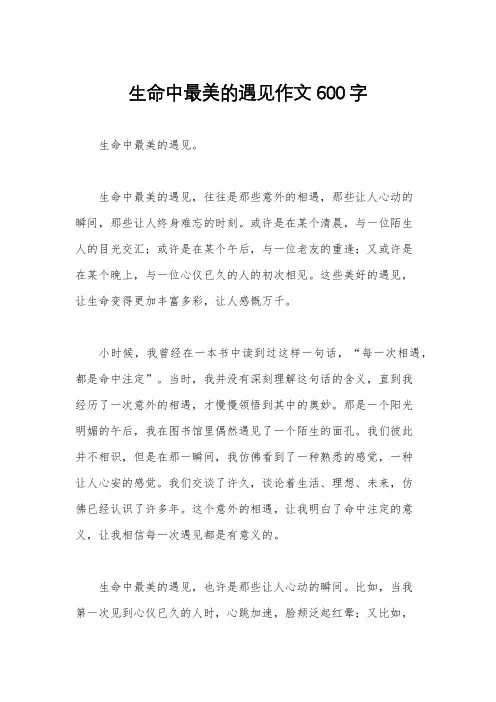 生命中最美的遇见作文 600 字

生命中最美的遇见。

生命中最美的遇见，往往是那些意外的相遇，那些让人心动的瞬间，那些让人终身难忘的时刻。或许是在某个清晨，与一位陌生人的目光交汇；或许是在某个午后，与一位老友的重逢；又或许是在某个晚上，与一位心仪已久的人的初次相见。这些美好的遇见，让生命变得更加丰富多彩，让人感慨万千。

小时候，我曾经在一本书中读到过这样一句话，“每一次相遇，都是命中注定”。当时，我并没有深刻理解这句话的含义，直到我经历了一次意外的相遇，才慢慢领悟到其中的奥妙。那是一个阳光明媚的午后，我在图书馆里偶然遇见了一个陌生的面孔。我们彼此并不相识，但是在那一瞬间，我仿佛看到了一种熟悉的感觉，一种让人心安的感觉。我们交谈了许久，谈论着生活、理想、未来，仿佛已经认识了许多年。这个意外的相遇，让我明白了命中注定的意义，让我相信每一次遇见都是有意义的。

生命中最美的遇见，也许是那些让人心动的瞬间。比如，当我第一次见到心仪已久的人时，心跳加速，脸颊泛起红晕；又比如，